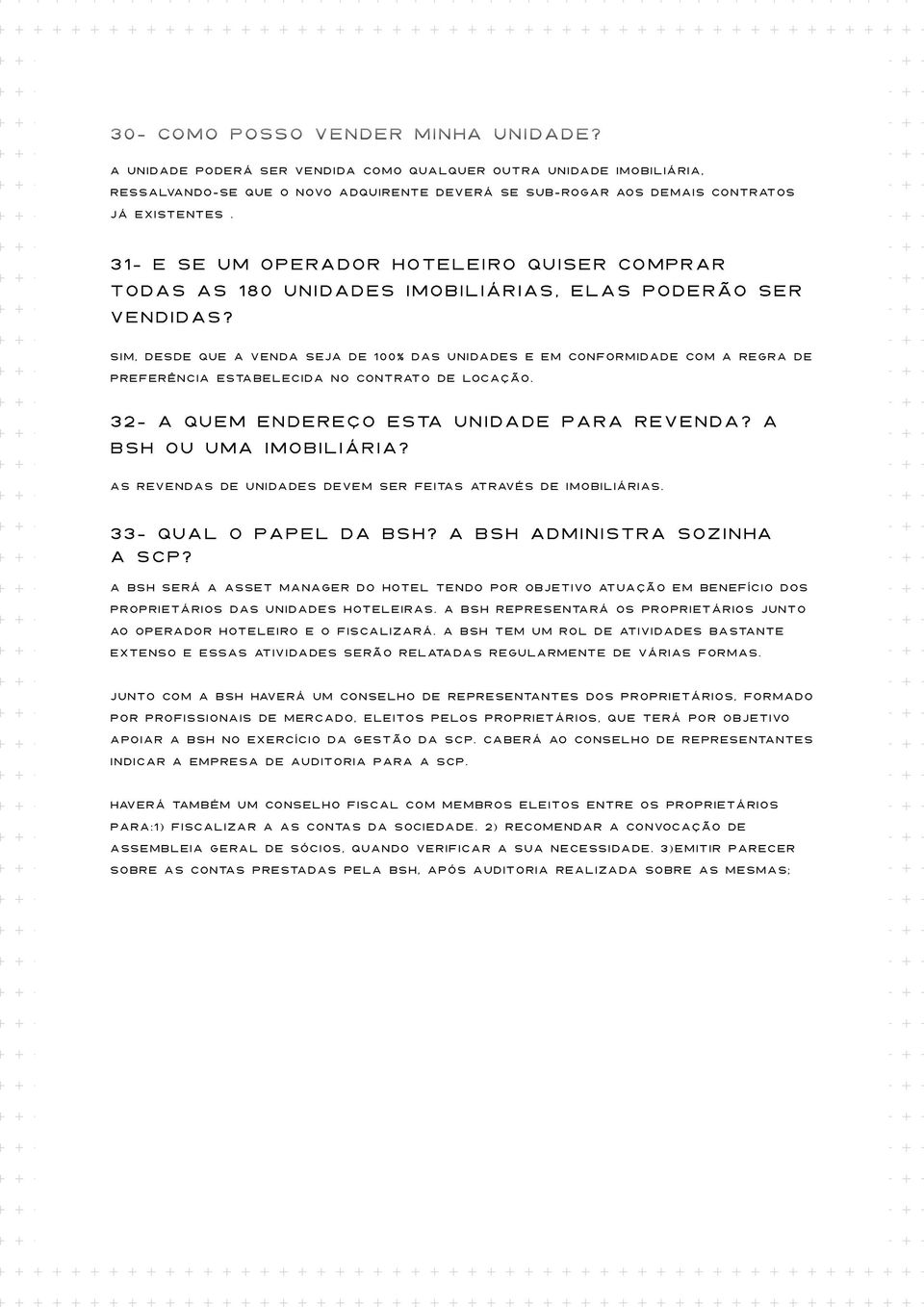 30- COMO POSSO VENDER MINHA UNIDADE?

A UNIDADE PODERÁ SER VENDIDA COMO QUALQUER OUTRA UNIDADE IMOBILIÁRIA, RESSALVANDO-SE QUE O NOVO ADQUIRENTE DEVERÁ SE SUB-ROGAR AOS DEMAIS CONTRATOS JÁ EXISTENTES .

31- E SE UM OPERADOR HOTELEIRO QUISER COMPRAR TODAS AS 180 UNIDADES IMOBILIÁRIAS, ELAS PODERÃO SER VENDIDAS?

SIM, DESDE QUE A VENDA SEJA DE 100% DAS UNIDADES E EM CONFORMIDADE COM A REGRA DE PREFERÊNCIA ESTABELECIDA NO CONTRATO DE LOCAÇÃO.

32- A QUEM ENDEREÇO ESTA UNIDADE PARA REVENDA? A BSH OU UMA IMOBILIÁRIA?

AS REVENDAS DE UNIDADES DEVEM SER FEITAS ATRAVÉS DE IMOBILIÁRIAS.

33- QUAL O PAPEL DA BSH? A BSH ADMINISTRA SOZINHA A SCP?

A BSH SERÁ A ASSET MANAGER DO HOTEL TENDO POR OBJETIVO ATUAÇÃO EM BENEFÍCIO DOS PROPRIETÁRIOS DAS UNIDADES HOTELEIRAS. A BSH REPRESENTARÁ OS PROPRIETÁRIOS JUNTO AO OPERADOR HOTELEIRO E O FISCALIZARÁ. A BSH TEM UM ROL DE ATIVIDADES BASTANTE EXTENSO E ESSAS ATIVIDADES SERÃO RELATADAS REGULARMENTE DE VÁRIAS FORMAS.

JUNTO COM A BSH HAVERÁ UM CONSELHO DE REPRESENTANTES DOS PROPRIETÁRIOS, FORMADO POR PROFISSIONAIS DE MERCADO, ELEITOS PELOS PROPRIETÁRIOS, QUE TERÁ POR OBJETIVO APOIAR A BSH NO EXERCÍCIO DA GESTÃO DA SCP. CABERÁ AO CONSELHO DE REPRESENTANTES INDICAR A EMPRESA DE AUDITORIA PARA A SCP.

HAVERÁ TAMBÉM UM CONSELHO FISCAL COM MEMBROS ELEITOS ENTRE OS PROPRIETÁRIOS PARA:1) FISCALIZAR A AS CONTAS DA SOCIEDADE. 2) RECOMENDAR A CONVOCAÇÃO DE ASSEMBLEIA GERAL DE SÓCIOS, QUANDO VERIFICAR A SUA NECESSIDADE. 3)EMITIR PARECER SOBRE AS CONTAS PRESTADAS PELA BSH, APÓS AUDITORIA REALIZADA SOBRE AS MESMAS;